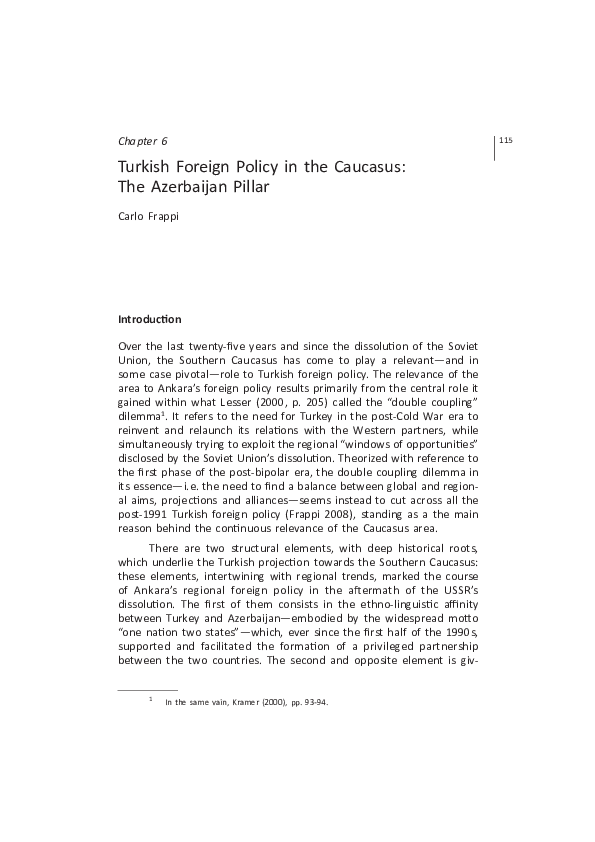 Chapter 6

115

Turkish Foreign Policy in the Caucasus: The Azerbaijan Pillar

Carlo Frappi

Introduction

Over the last twenty-five years and since the dissolution of the Soviet Union, the Southern Caucasus has come to play a relevant—and in some case pivotal—role to Turkish foreign policy. The relevance of the area to Ankara's foreign policy results primarily from the central role it gained within what Lesser (2000, p. 205) called the "double coupling" dilemma$^1$. It refers to the need for Turkey in the post-Cold War era to reinvent and relaunch its relations with the Western partners, while simultaneously trying to exploit the regional "windows of opportunities" disclosed by the Soviet Union's dissolution. Theorized with reference to the first phase of the post-bipolar era, the double coupling dilemma in its essence—i.e. the need to find a balance between global and regional aims, projections and alliances—seems instead to cut across all the post-1991 Turkish foreign policy (Frappi 2008), standing as a the main reason behind the continuous relevance of the Caucasus area.

There are two structural elements, with deep historical roots, which underlie the Turkish projection towards the Southern Caucasus: these elements, intertwining with regional trends, marked the course of Ankara's regional foreign policy in the aftermath of the USSR's dissolution. The first of them consists in the ethno-linguistic affinity between Turkey and Azerbaijan—embodied by the widespread motto "one nation two states"—which, ever since the first half of the 1990s, supported and facilitated the formation of a privileged partnership between the two countries. The second and opposite element is giv-

$^1$ In the same vain, Kramer (2000), pp. 93-94.